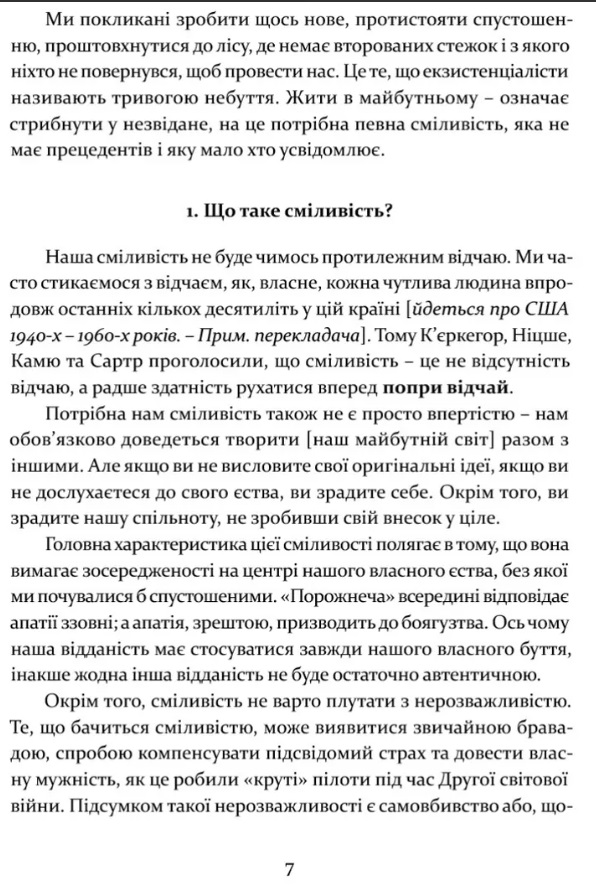 Ми покликані зробити щось нове, протистояти спустошенню, проштовхнутися до лісу, де немає второваних стежок і з якого ніхто не повернувся, щоб провести нас. Це те, що екзистенціалісти називають тривогою небуття. Жити в майбутньому – означає стрибнути у незвідане, на це потрібна певна сміливість, яка не має прецедентів і яку мало хто усвідомлює.

1. Що таке сміливість?

Наша сміливість не буде чимось протилежним відчаю. Ми часто стикаємося з відчаєм, як, власне, кожна чутлива людина впродовж останніх кількох десятиліть у цій країні [йдеться про США 1940-х – 1960-х років. – Прим. перекладача]. Тому К'єркегор, Ніцше, Камю та Сартр проголосили, що сміливість – це не відсутність відчаю, а радше здатність рухатися вперед попри відчай.

Потрібна нам сміливість також не є просто впертістю – нам обов'язково доведеться творити [наш майбутній світ] разом з іншими. Але якщо ви не висловите свої оригінальні ідеї, якщо ви не дослухаєтеся до свого єства, ви зрадите себе. Окрім того, ви зрадите нашу спільноту, не зробивши свій внесок у ціле.

Головна характеристика цієї сміливості полягає в тому, що вона вимагає зосередженості на центрі нашого власного єства, без якої ми почувалися б спустошеними. «Порожнеча» всередині відповідає апатії ззовні; а апатія, зрештою, призводить до боягузтва. Ось чому наша відданість має стосуватися завжди нашого власного буття, інакше жодна інша відданість не буде остаточно автентичною.

Окрім того, сміливість не варто плутати з нерозважливістю. Те, що бачиться сміливістю, може виявитися звичайною бравадою, спробою компенсувати підсвідомий страх та довести власну мужність, як це робили «круті» пілоти під час Другої світової війни. Підсумком такої нерозважливості є самовбивство або, що-

7